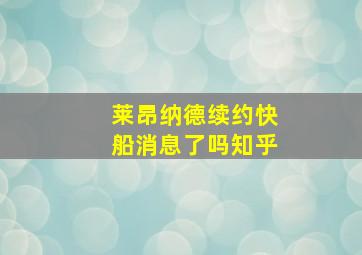 莱昂纳德续约快船消息了吗知乎